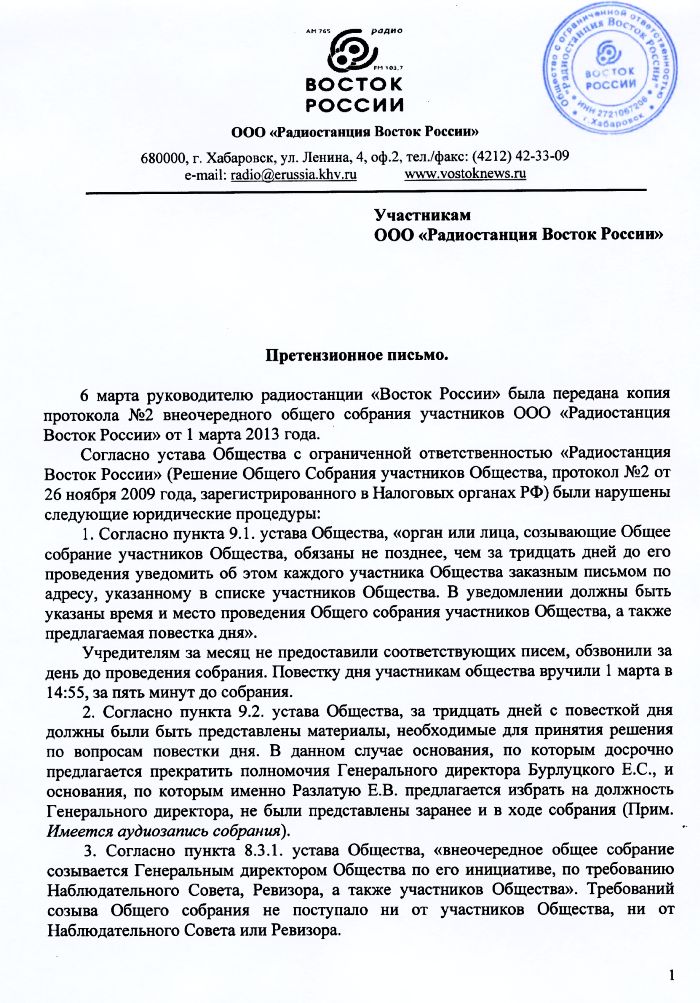 AM 765 радио
FM 103.7
ВОСТОК
РОССИИ

Общество с ограниченной ответственностью «Радиостанция Восток России»
ВОСТОК РОССИИ
ИНН 2721067206
г. Хабаровск

ООО «Радиостанция Восток России»

680000, г. Хабаровск, ул. Ленина, 4, оф.2, тел./факс: (4212) 42-33-09
e-mail: radio@erussia.khv.ru www.vostoknews.ru

Участникам
ООО «Радиостанция Восток России»

Претензионное письмо.

6 марта руководителю радиостанции «Восток России» была передана копия протокола №2 внеочередного общего собрания участников ООО «Радиостанция Восток России» от 1 марта 2013 года.

Согласно устава Общества с ограниченной ответственностью «Радиостанция Восток России» (Решение Общего Собрания участников Общества, протокол №2 от 26 ноября 2009 года, зарегистрированного в Налоговых органах РФ) были нарушены следующие юридические процедуры:

1. Согласно пункта 9.1. устава Общества, «орган или лица, созывающие Общее собрание участников Общества, обязаны не позднее, чем за тридцать дней до его проведения уведомить об этом каждого участника Общества заказным письмом по адресу, указанному в списке участников Общества. В уведомлении должны быть указаны время и место проведения Общего собрания участников Общества, а также предлагаемая повестка дня».

Учредителям за месяц не предоставили соответствующих писем, обзвонили за день до проведения собрания. Повестку дня участникам общества вручили 1 марта в 14:55, за пять минут до собрания.

2. Согласно пункта 9.2. устава Общества, за тридцать дней с повесткой дня должны были быть представлены материалы, необходимые для принятия решения по вопросам повестки дня. В данном случае основания, по которым досрочно предлагается прекратить полномочия Генерального директора Бурлуцкого Е.С., и основания, по которым именно Разлатую Е.В. предлагается избрать на должность Генерального директора, не были представлены заранее и в ходе собрания (Прим. Имеется аудиозапись собрания).

3. Согласно пункта 8.3.1. устава Общества, «внеочередное общее собрание созывается Генеральным директором Общества по его инициативе, по требованию Наблюдательного Совета, Ревизора, а также участников Общества». Требований созыва Общего собрания не поступало ни от участников Общества, ни от Наблюдательного Совета или Ревизора.

1